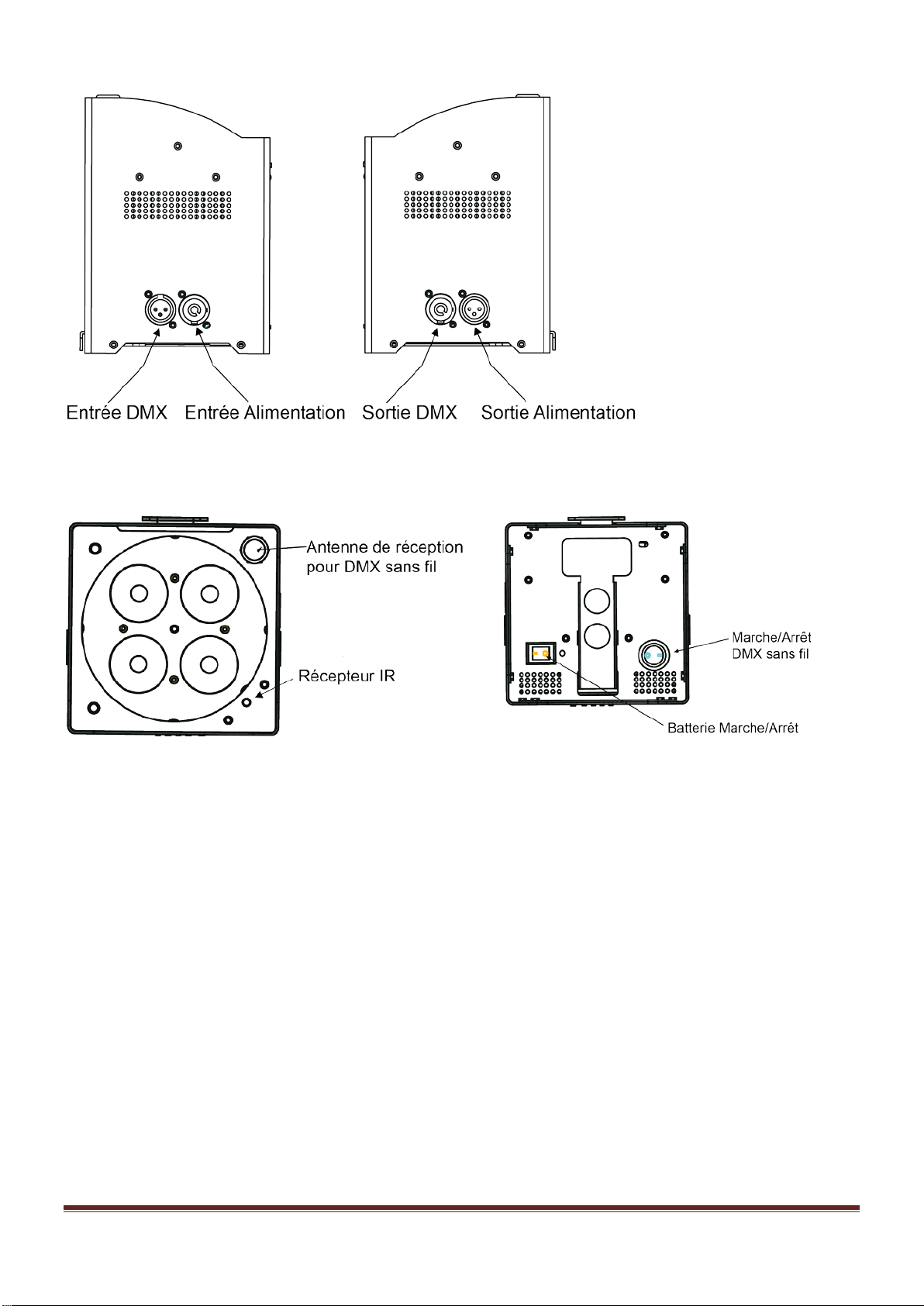 Entrée DMX Entrée Alimentation Sortie DMX Sortie Alimentation

Antenne de réception pour DMX sans fil

Récepteur IR

Marche/Arrêt DMX sans fil

Batterie Marche/Arrêt